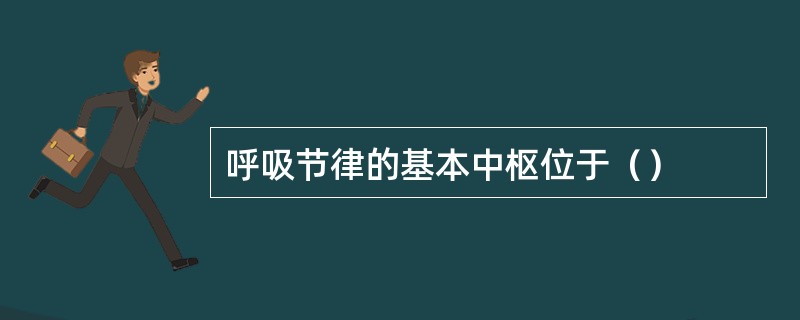 呼吸节律的基本中枢位于（）